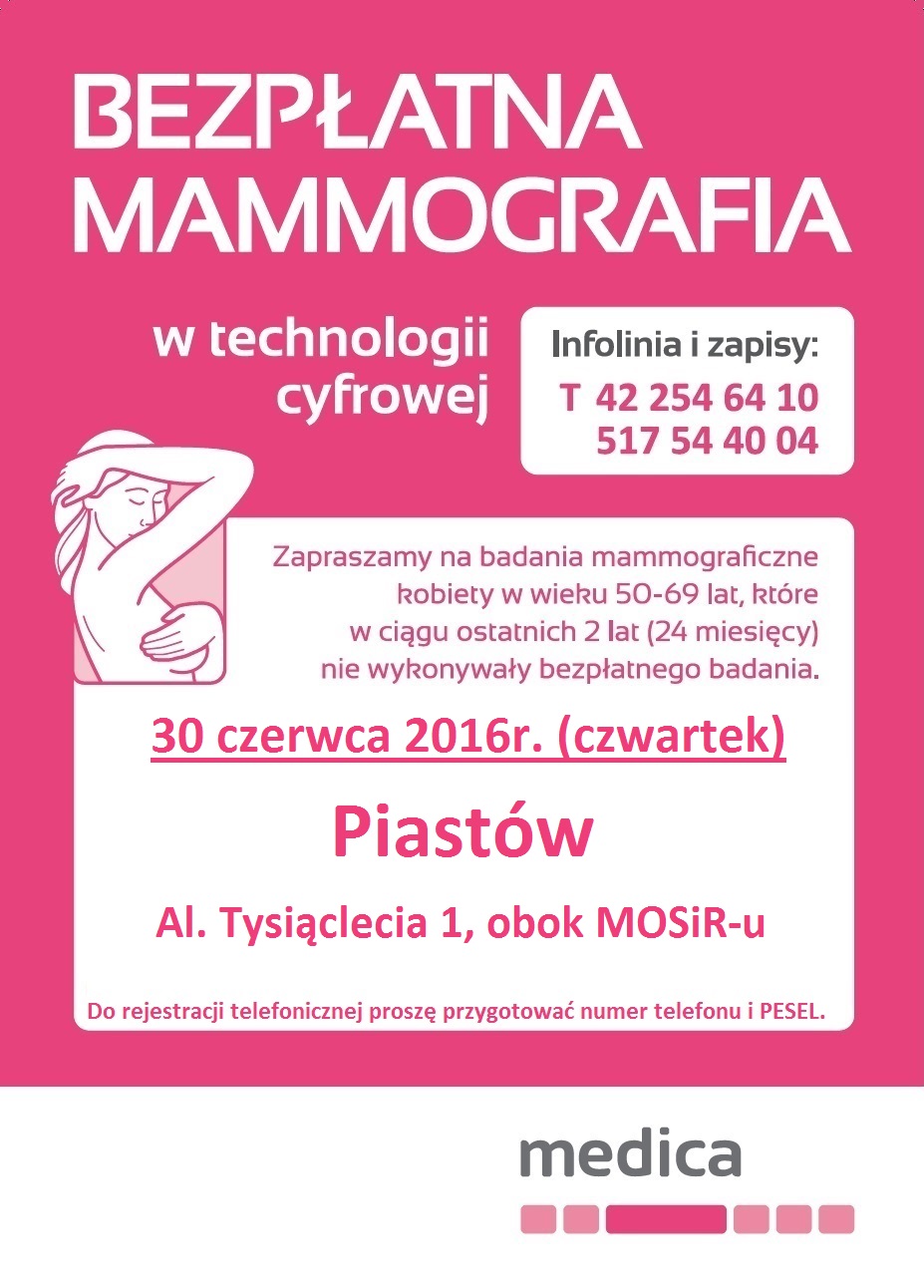 BEZPŁATNA MAMMOGRAFIA

w technologii cyfrowej

Infolinia i zapisy:
T 42 254 64 10
517 54 40 04

Zapraszamy na badania mammograficzne kobiety w wieku 50-69 lat, które w ciągu ostatnich 2 lat (24 miesięcy) nie wykonywały bezpłatnego badania.

30 czerwca 2016r. (czwartek)

Piastów

Al. Tysiąclecia 1, obok MOSiR-u

Do rejestracji telefonicznej proszę przygotować numer telefonu i PESEL.

medica